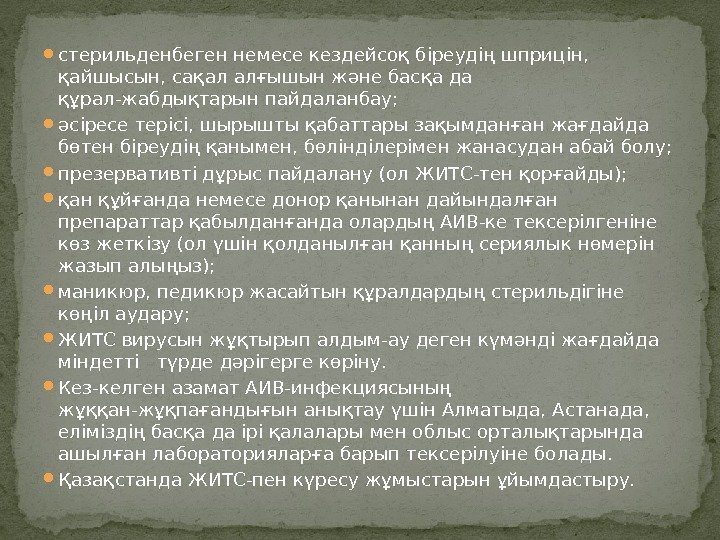 стерильденбеген немесе кездейсоқ біреудің шприцін, қайшысын, сақал алғышын және басқа да құрал-жабдықтарын пайдаланбау;

әсіресе терісі, шырышты қабаттары зақымданған жағдайда бөтен біреудің қанымен, бөлінділерімен жанасудан абай болу;

презервативті дұрыс пайдалану (ол ЖИТС-тен қорғайды);

қан құйғанда немесе донор қанынан дайындалған препараттар қабылданғанда олардың АИВ-ке тексерілгеніне көз жеткізу (ол үшін қолданылған қанның сериялык нөмерін жазып алыңыз);

маникюр, педикюр жасайтын құралдардың стерильдігіне көңіл аудару;

ЖИТС вирусын жұқтырып алдым-ау деген күмәнді жағдайда міндетті түрде дәрігерге көріну.

Кез-келген азамат АИВ-инфекциясының жұққан-жұқпағандығын анықтау үшін Алматыда, Астанада, еліміздің басқа да ірі қалалары мен облыс орталықтарында ашылған лабораторияларға барып тексерілуіне болады.

Қазақстанда ЖИТС-пен күресу жұмыстарын ұйымдастыру.